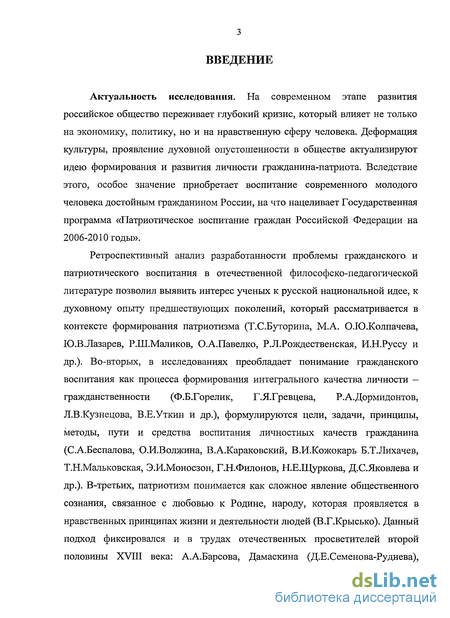 3

ВВЕДЕНИЕ

Актуальность исследования. На современном этапе развития российское общество переживает глубокий кризис, который влияет не только на экономику, политику, но и на нравственную сферу человека. Деформация культуры, проявление духовной опустошенности в обществе актуализируют идею формирования и развития личности гражданина-патриота. Вследствие этого, особое значение приобретает воспитание современного молодого человека достойным гражданином России, на что нацеливает Государственная программа «Патриотическое воспитание граждан Российской Федерации на 2006-2010 годы».

Ретроспективный анализ разработанности проблемы гражданского и патриотического воспитания в отечественной философско-педагогической литературе позволил выявить интерес ученых к русской национальной идее, к духовному опыту предшествующих поколений, который рассматривается в контексте формирования патриотизма (Т.С.Буторина, М.А. О.Ю.Колпачева, Ю.В.Лазарев, Р.Ш.Маликов, О.А.Павелко, Р.Л.Рождественская, И.Н.Руссу и др.). Во-вторых, в исследованиях преобладает понимание гражданского воспитания как процесса формирования интегрального качества личности – гражданственности (Ф.Б.Горелик, Г.Я.Гревцева, Р.А.Дормидонтов, Л.В.Кузнецова, В.Е.Уткин и др.), формулируются цели, задачи, принципы, методы, пути и средства воспитания личностных качеств гражданина (С.А.Беспалова, О.И.Волжина, В.А.Караковский, В.И.Кожокарь Б.Т.Лихачев, Т.Н.Мальковская, Э.И.Моносзон, Г.Н.Филонов, Н.Е.Щуркова, Д.С.Яковлева и др.). В-третьих, патриотизм понимается как сложное явление общественного сознания, связанное с любовью к Родине, народу, которая проявляется в нравственных принципах жизни и деятельности людей (В.Г.Крысько). Данный подход фиксировался и в трудах отечественных просветителей второй половины XVIII века: А.А.Барсова, Дамаскина (Д.Е.Семенова-Руднева),

dsLib.net
библиотека диссертаций